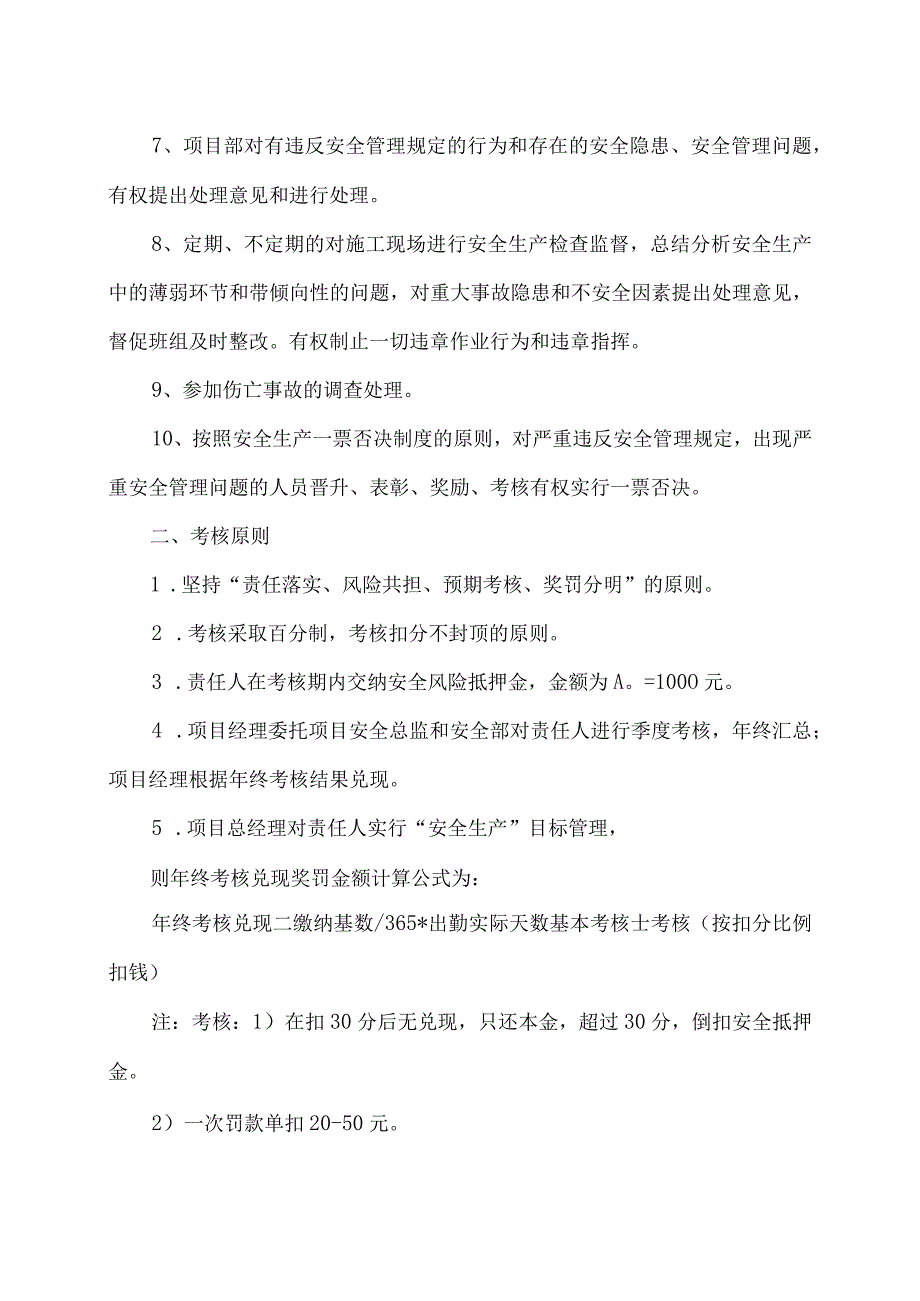 7、项目部对有违反安全管理规定的行为和存在的安全隐患、安全管理问题，有权提出处理意见和进行处理。

8、定期、不定期的对施工现场进行安全生产检查监督，总结分析安全生产中的薄弱环节和带倾向性的问题，对重大事故隐患和不安全因素提出处理意见，督促班组及时整改。有权制止一切违章作业行为和违章指挥。

9、参加伤亡事故的调查处理。

10、按照安全生产一票否决制度的原则，对严重违反安全管理规定，出现严重安全管理问题的人员晋升、表彰、奖励、考核有权实行一票否决。

二、考核原则

1．坚持“责任落实、风险共担、预期考核、奖罚分明”的原则。

2．考核采取百分制，考核扣分不封顶的原则。

3．责任人在考核期内交纳安全风险抵押金，金额为A。=1000元。

4．项目经理委托项目安全总监和安全部对责任人进行季度考核，年终汇总；项目经理根据年终考核结果兑现。

5．项目总经理对责任人实行“安全生产”目标管理，

则年终考核兑现奖罚金额计算公式为：

年终考核兑现二缴纳基数/365*出勤实际天数基本考核士考核（按扣分比例扣钱）

注：考核：1）在扣30分后无兑现，只还本金，超过30分，倒扣安全抵押金。

2）一次罚款单扣20-50元。